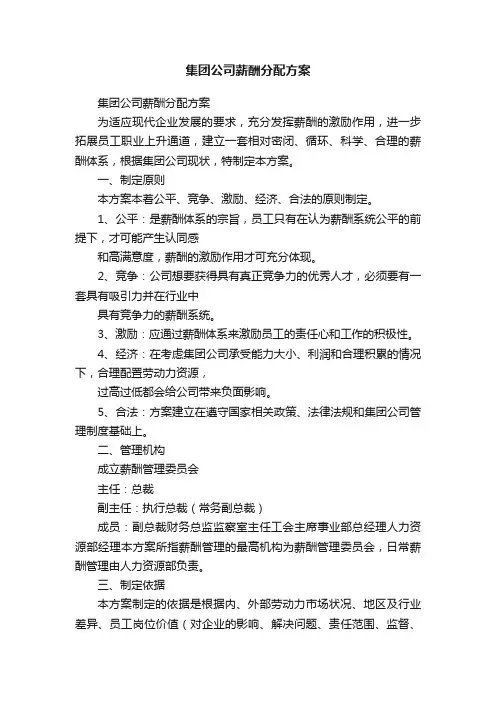 集团公司薪酬分配方案

集团公司薪酬分配方案

为适应现代企业发展的要求，充分发挥薪酬的激励作用，进一步拓展员工职业上升通道，建立一套相对密闭、循环、科学、合理的薪酬体系，根据集团公司现状，特制定本方案。

一、制定原则

本方案本着公平、竞争、激励、经济、合法的原则制定。

1、公平：是薪酬体系的宗旨，员工只有在认为薪酬系统公平的前提下，才可能产生认同感

和高满意度，薪酬的激励作用才可充分体现。

2、竞争：公司想要获得具有真正竞争力的优秀人才，必须要有一套具有吸引力并在行业中

具有竞争力的薪酬系统。

3、激励：应通过薪酬体系来激励员工的责任心和工作的积极性。

4、经济：在考虑集团公司承受能力大小、利润和合理积累的情况下，合理配置劳动力资源，

过高过低都会给公司带来负面影响。

5、合法：方案建立在遵守国家相关政策、法律法规和集团公司管理制度基础上。

二、管理机构

成立薪酬管理委员会

主任：总裁

副主任：执行总裁（常务副总裁）

成员：副总裁财务总监监察室主任工会主席事业部总经理人力资源部经理本方案所指薪酬管理的最高机构为薪酬管理委员会，日常薪酬管理由人力资源部负责。

三、制定依据

本方案制定的依据是根据内、外部劳动力市场状况、地区及行业差异、员工岗位价值（对企业的影响、解决问题、责任范围、监督、